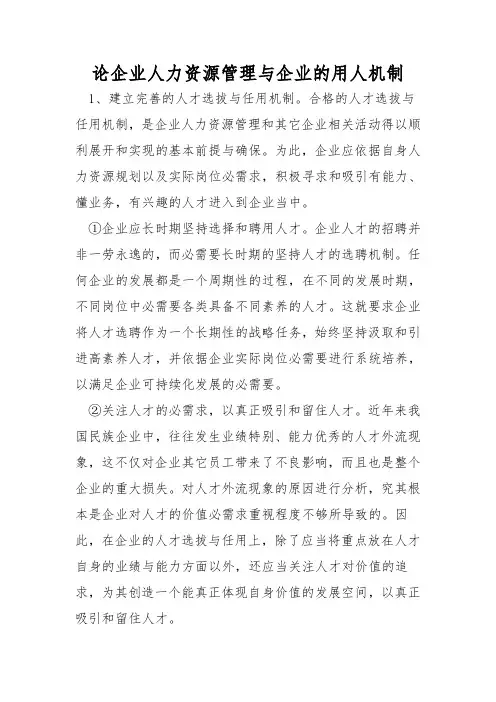 论企业人力资源管理与企业的用人机制

1、建立完善的人才选拔与任用机制。合格的人才选拔与任用机制，是企业人力资源管理和其它企业相关活动得以顺利展开和实现的基本前提与确保。为此，企业应依据自身人力资源规划以及实际岗位必需求，积极寻求和吸引有能力、懂业务，有兴趣的人才进入到企业当中。

①企业应长时期坚持选择和聘用人才。企业人才的招聘并非一劳永逸的，而必需要长时期的坚持人才的选聘机制。任何企业的发展都是一个周期性的过程，在不同的发展时期，不同岗位中必需要各类具备不同素养的人才。这就要求企业将人才选聘作为一个长期性的战略任务，始终坚持汲取和引进高素养人才，并依据企业实际岗位必需要进行系统培养，以满足企业可持续化发展的必需要。

②关注人才的必需求，以真正吸引和留住人才。近年来我国民族企业中，往往发生业绩特别、能力优秀的人才外流现象，这不仅对企业其它员工带来了不良影响，而且也是整个企业的重大损失。对人才外流现象的原因进行分析，究其根本是企业对人才的价值必需求重视程度不够所导致的。因此，在企业的人才选拔与任用上，除了应当将重点放在人才自身的业绩与能力方面以外，还应当关注人才对价值的追求，为其创造一个能真正体现自身价值的发展空间，以真正吸引和留住人才。